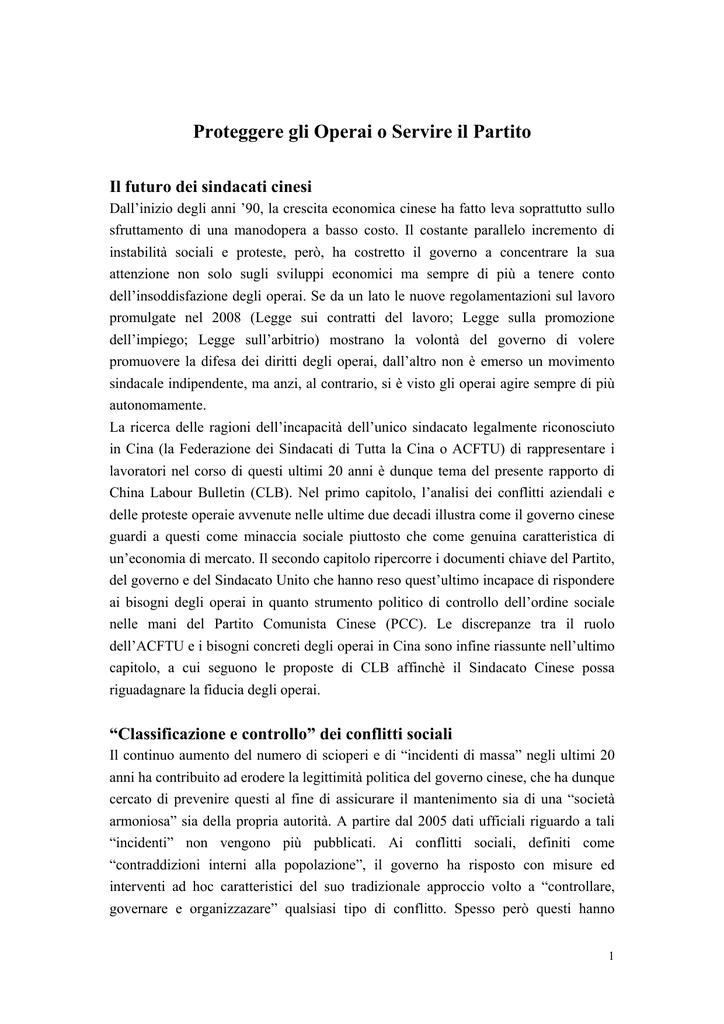 Proteggere gli Operai o Servire il Partito

Il futuro dei sindacati cinesi

Dall'inizio degli anni '90, la crescita economica cinese ha fatto leva soprattutto sullo sfruttamento di una manodopera a basso costo. Il costante parallelo incremento di instabilità sociali e proteste, però, ha costretto il governo a concentrare la sua attenzione non solo sugli sviluppi economici ma sempre di più a tenere conto dell'insoddisfazione degli operai. Se da un lato le nuove regolamentazioni sul lavoro promulgate nel 2008 (Legge sui contratti del lavoro; Legge sulla promozione dell'impiego; Legge sull'arbitrio) mostrano la volontà del governo di volere promuovere la difesa dei diritti degli operai, dall'altro non è emerso un movimento sindacale indipendente, ma anzi, al contrario, si è visto gli operai agire sempre di più autonomamente.

La ricerca delle ragioni dell'incapacità dell'unico sindacato legalmente riconosciuto in Cina (la Federazione dei Sindacati di Tutta la Cina o ACFTU) di rappresentare i lavoratori nel corso di questi ultimi 20 anni è dunque tema del presente rapporto di China Labour Bulletin (CLB). Nel primo capitolo, l'analisi dei conflitti aziendali e delle proteste operaie avvenute nelle ultime due decadi illustra come il governo cinese guardi a questi come minaccia sociale piuttosto che come genuina caratteristica di un'economia di mercato. Il secondo capitolo ripercorre i documenti chiave del Partito, del governo e del Sindacato Unito che hanno reso quest'ultimo incapace di rispondere ai bisogni degli operai in quanto strumento politico di controllo dell'ordine sociale nelle mani del Partito Comunista Cinese (PCC). Le discrepanze tra il ruolo dell'ACFTU e i bisogni concreti degli operai in Cina sono infine riassunte nell'ultimo capitolo, a cui seguono le proposte di CLB affinchè il Sindacato Cinese possa riguadagnare la fiducia degli operai.

"Classificazione e controllo" dei conflitti sociali

Il continuo aumento del numero di scioperi e di "incidenti di massa" negli ultimi 20 anni ha contribuito ad erodere la legittimità politica del governo cinese, che ha dunque cercato di prevenire questi al fine di assicurare il mantenimento sia di una "società armoniosa" sia della propria autorità. A partire dal 2005 dati ufficiali riguardo a tali "incidenti" non vengono più pubblicati. Ai conflitti sociali, definiti come "contraddizioni interni alla popolazione", il governo ha risposto con misure ed interventi ad hoc caratteristici del suo tradizionale approccio volto a "controllare, governare e organizzazare" qualsiasi tipo di conflitto. Spesso però questi hanno

1